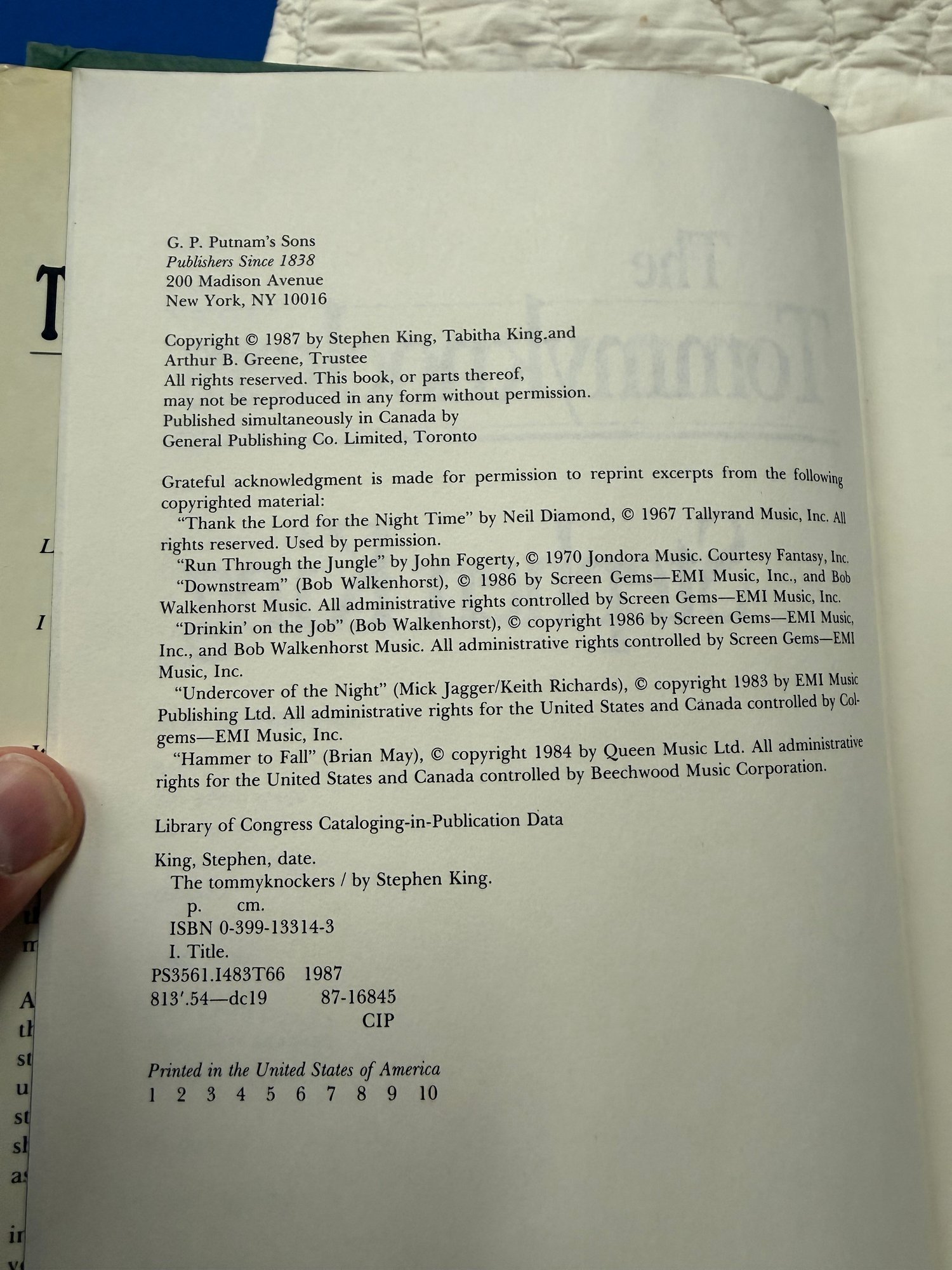 G. P. Putnam's Sons
Publishers Since 1838
200 Madison Avenue
New York, NY 10016

Copyright © 1987 by Stephen King, Tabitha King.and Arthur B. Greene, Trustee
All rights reserved. This book, or parts thereof, may not be reproduced in any form without permission.
Published simultaneously in Canada by General Publishing Co. Limited, Toronto

Grateful acknowledgment is made for permission to reprint excerpts from the following copyrighted material:
"Thank the Lord for the Night Time" by Neil Diamond, © 1967 Tallyrand Music, Inc. All rights reserved. Used by permission.
"Run Through the Jungle" by John Fogerty, © 1970 Jondora Music. Courtesy Fantasy, Inc.
"Downstream" (Bob Walkenhorst), © 1986 by Screen Gems—EMI Music, Inc., and Bob Walkenhorst Music. All administrative rights controlled by Screen Gems—EMI Music, Inc.
"Drinkin' on the Job" (Bob Walkenhorst), © copyright 1986 by Screen Gems—EMI Music, Inc., and Bob Walkenhorst Music. All administrative rights controlled by Screen Gems—EMI Music, Inc.
"Undercover of the Night" (Mick Jagger/Keith Richards), © copyright 1983 by EMI Music Publishing Ltd. All administrative rights for the United States and Canada controlled by Colgems—EMI Music, Inc.
"Hammer to Fall" (Brian May), © copyright 1984 by Queen Music Ltd. All administrative rights for the United States and Canada controlled by Beechwood Music Corporation.

Library of Congress Cataloging-in-Publication Data

King, Stephen, date.
The tommyknockers / by Stephen King.
p. cm.
ISBN 0-399-13314-3
I. Title.
PS3561.I483T66 1987
813'.54—dc19 87-16845
CIP

Printed in the United States of America
1 2 3 4 5 6 7 8 9 10